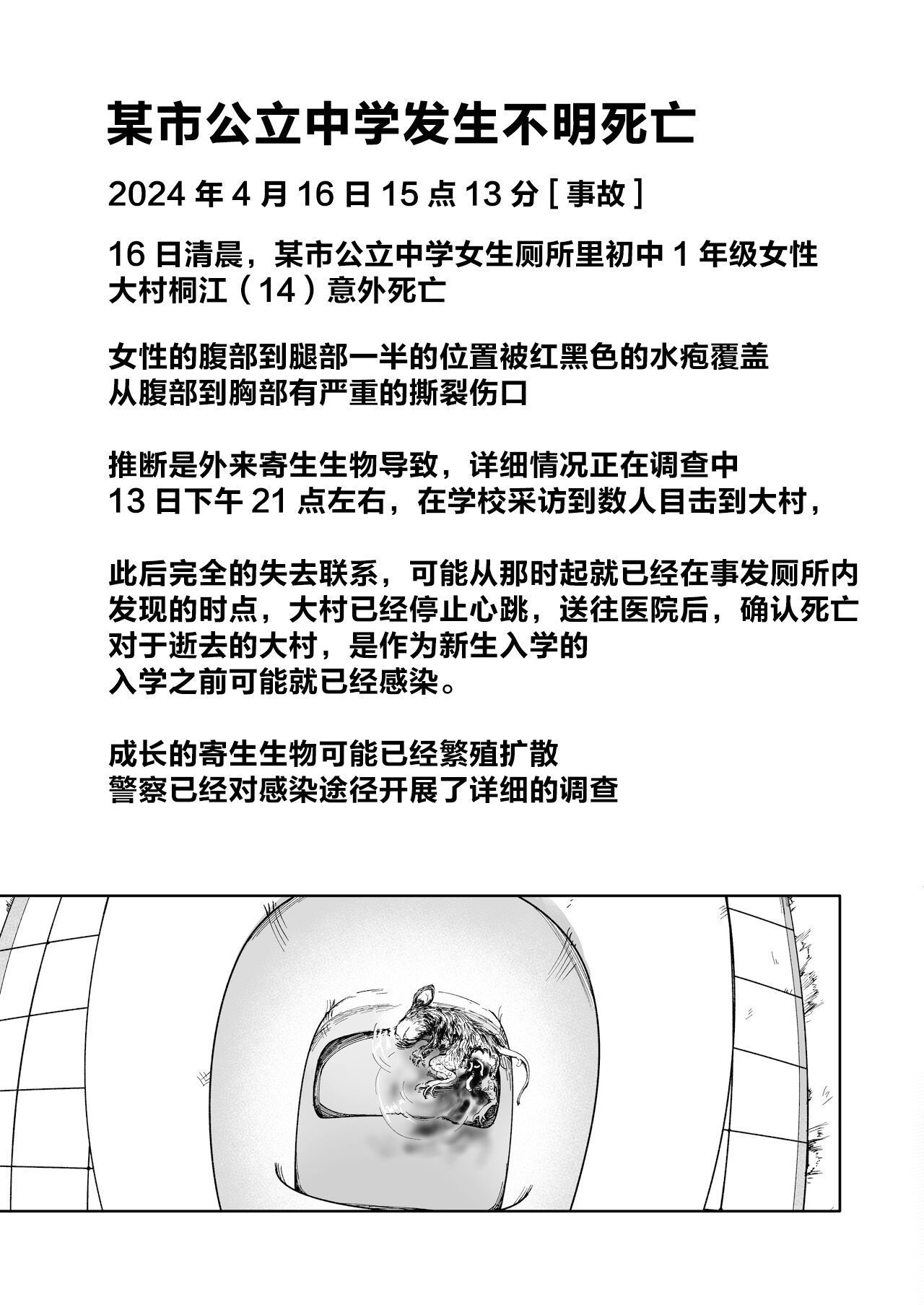 某市公立中学发生不明死亡

2024 年 4 月 16 日 15 点 13 分 [ 事故 ]

16 日清晨，某市公立中学女生厕所里初中 1 年级女性大村桐江（14）意外死亡

女性的腹部到腿部一半的位置被红黑色的水疱覆盖
从腹部到胸部有严重的撕裂伤口

推断是外来寄生生物导致，详细情况正在调查中
13 日下午 21 点左右，在学校采访到数人目击到大村，

此后完全的失去联系，可能从那时起就已经在事发厕所内
发现的时点，大村已经停止心跳，送往医院后，确认死亡
对于逝去的大村，是作为新生入学的
入学之前可能就已经感染。

成长的寄生生物可能已经繁殖扩散
警察已经对感染途径开展了详细的调查